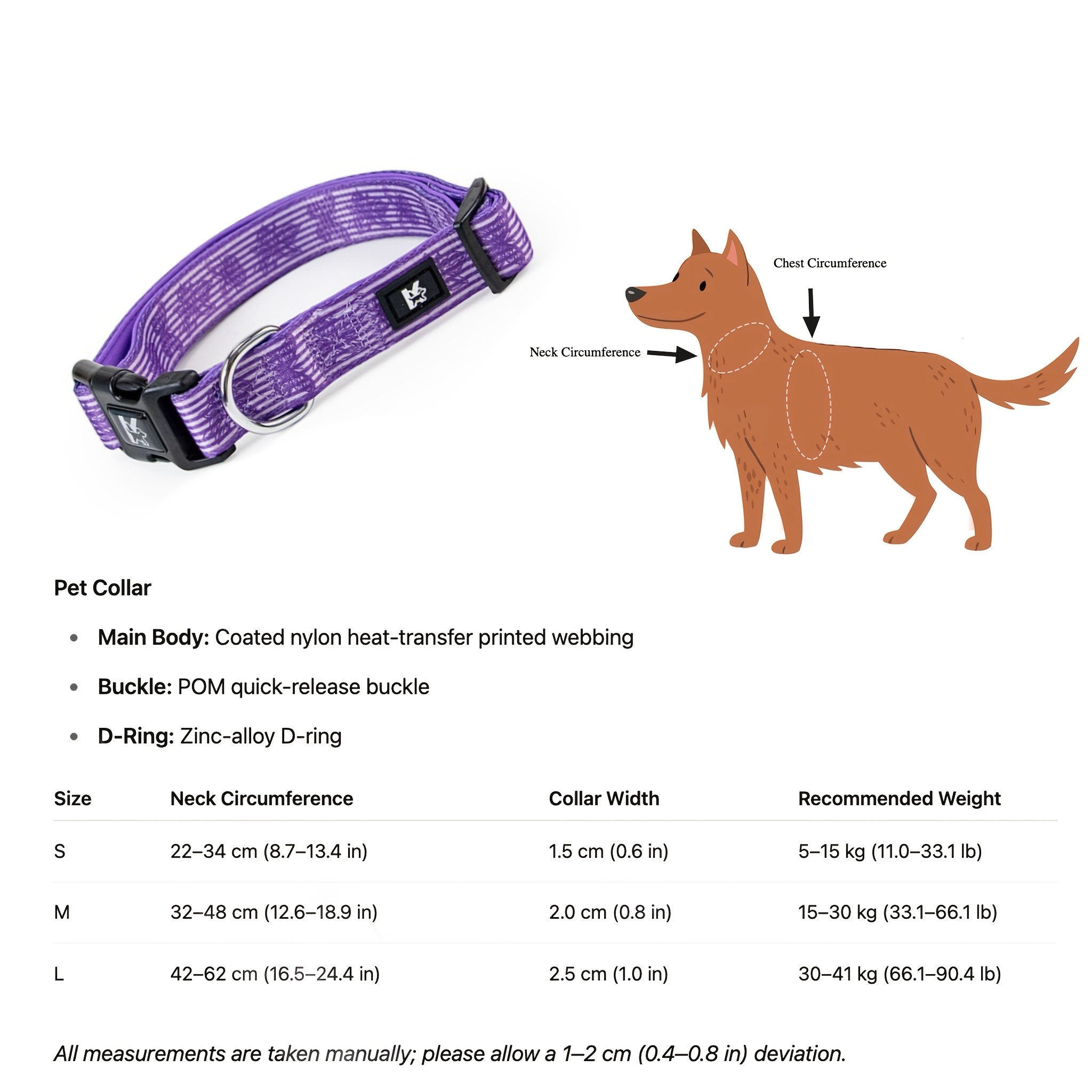 Chest Circumference

Neck Circumference

Pet Collar

• Main Body: Coated nylon heat-transfer printed webbing

• Buckle: POM quick-release buckle

• D-Ring: Zinc-alloy D-ring

| Size | Neck Circumference | Collar Width | Recommended Weight |
|---|---|---|---|
| S | 22–34 cm (8.7–13.4 in) | 1.5 cm (0.6 in) | 5–15 kg (11.0–33.1 lb) |
| M | 32–48 cm (12.6–18.9 in) | 2.0 cm (0.8 in) | 15–30 kg (33.1–66.1 lb) |
| L | 42–62 cm (16.5–24.4 in) | 2.5 cm (1.0 in) | 30–41 kg (66.1–90.4 lb) |

All measurements are taken manually; please allow a 1–2 cm (0.4–0.8 in) deviation.